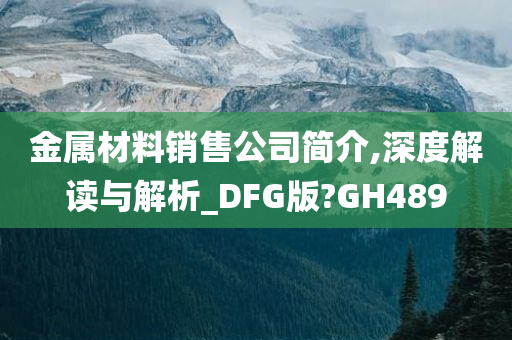 金属材料销售公司简介,深度解读与解析_DFG版?GH489